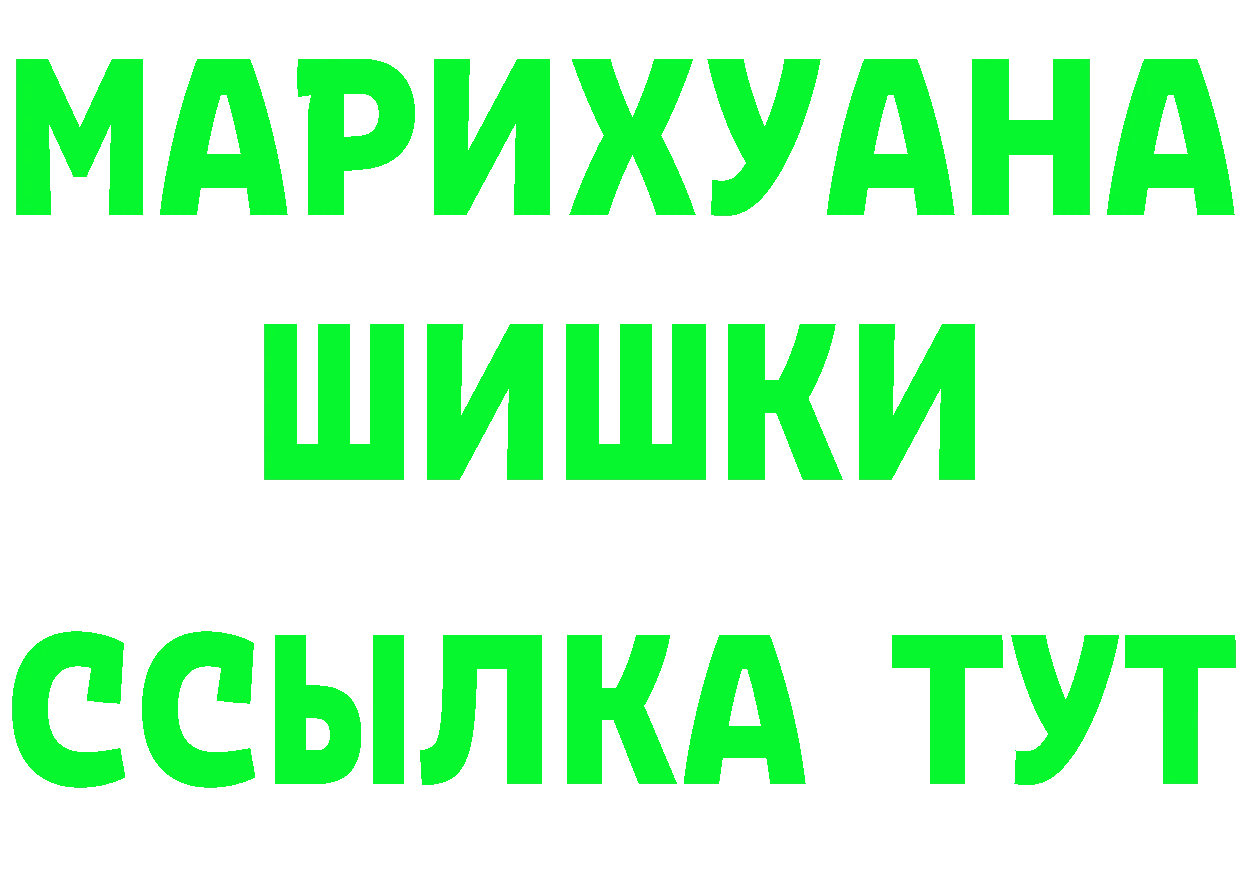 МАРИХУАНА
ШИШКИ
ССЫЛКА ТУТ